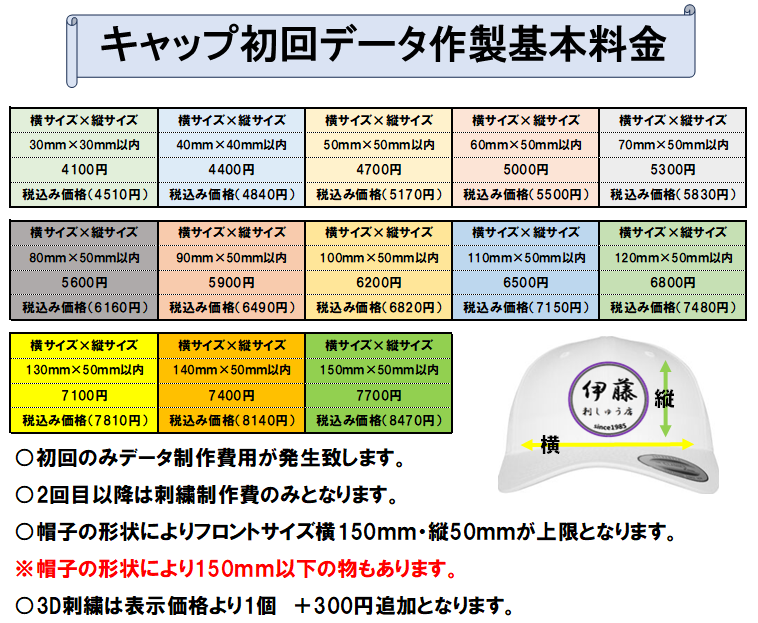 キャップ初回データ作製基本料金

| 横サイズ×縦サイズ | 横サイズ×縦サイズ | 横サイズ×縦サイズ | 横サイズ×縦サイズ | 横サイズ×縦サイズ |
|---|---|---|---|---|
| 30mm×30mm以内 | 40mm×40mm以内 | 50mm×50mm以内 | 60mm×50mm以内 | 70mm×50mm以内 |
| 4100円 | 4400円 | 4700円 | 5000円 | 5300円 |
| 税込み価格(4510円) | 税込み価格(4840円) | 税込み価格(5170円) | 税込み価格(5500円) | 税込み価格(5830円) |

| 横サイズ×縦サイズ | 横サイズ×縦サイズ | 横サイズ×縦サイズ | 横サイズ×縦サイズ | 横サイズ×縦サイズ |
|---|---|---|---|---|
| 80mm×50mm以内 | 90mm×50mm以内 | 100mm×50mm以内 | 110mm×50mm以内 | 120mm×50mm以内 |
| 5600円 | 5900円 | 6200円 | 6500円 | 6800円 |
| 税込み価格(6160円) | 税込み価格(6490円) | 税込み価格(6820円) | 税込み価格(7150円) | 税込み価格(7480円) |

| 横サイズ×縦サイズ | 横サイズ×縦サイズ | 横サイズ×縦サイズ |
|---|---|---|
| 130mm×50mm以内 | 140mm×50mm以内 | 150mm×50mm以内 |
| 7100円 | 7400円 | 7700円 |
| 税込み価格(7810円) | 税込み価格(8140円) | 税込み価格(8470円) |

伊藤
刺しゅう店
since1985
縦
横

○初回のみデータ制作費用が発生致します。

○2回目以降は刺繍制作費のみとなります。

○帽子の形状によりフロントサイズ横150mm・縦50mmが上限となります。

※帽子の形状により150mm以下の物もあります。

○3D刺繍は表示価格より1個　＋300円追加となります。